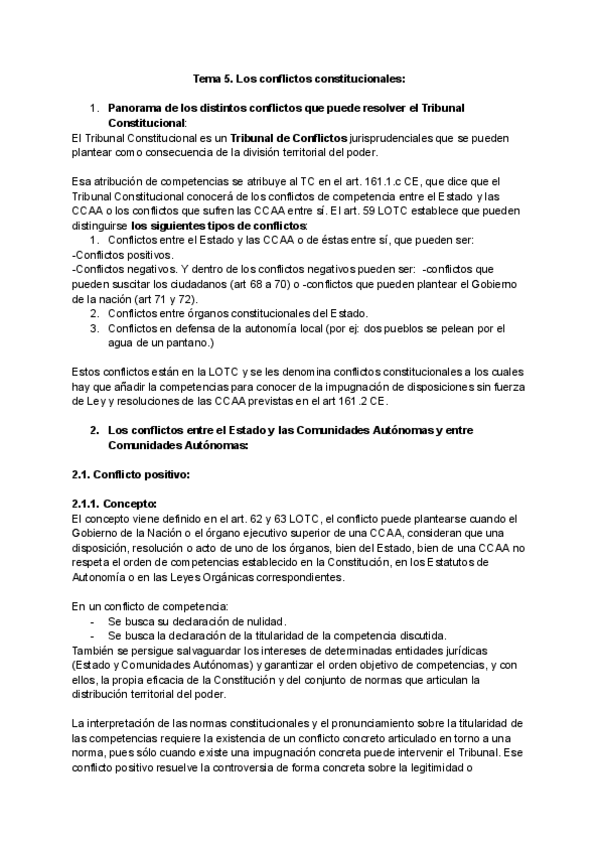 Tema 5. Los conflictos constitucionales:

1. Panorama de los distintos conflictos que puede resolver el Tribunal Constitucional:

El Tribunal Constitucional es un Tribunal de Conflictos jurisprudenciales que se pueden plantear como consecuencia de la división territorial del poder.

Esa atribución de competencias se atribuye al TC en el art. 161.1.c CE, que dice que el Tribunal Constitucional conocerá de los conflictos de competencia entre el Estado y las CCAA o los conflictos que sufren las CCAA entre sí. El art. 59 LOTC establece que pueden distinguirse los siguientes tipos de conflictos:

1. Conflictos entre el Estado y las CCAA o de éstas entre sí, que pueden ser:

-Conflictos positivos.

-Conflictos negativos. Y dentro de los conflictos negativos pueden ser: -conflictos que pueden suscitar los ciudadanos (art 68 a 70) o -conflictos que pueden plantear el Gobierno de la nación (art 71 y 72).

2. Conflictos entre órganos constitucionales del Estado.

3. Conflictos en defensa de la autonomía local (por ej: dos pueblos se pelean por el agua de un pantano.)

Estos conflictos están en la LOTC y se les denomina conflictos constitucionales a los cuales hay que añadir la competencias para conocer de la impugnación de disposiciones sin fuerza de Ley y resoluciones de las CCAA previstas en el art 161.2 CE.

2. Los conflictos entre el Estado y las Comunidades Autónomas y entre Comunidades Autónomas:

2.1. Conflicto positivo:

2.1.1. Concepto:

El concepto viene definido en el art. 62 y 63 LOTC, el conflicto puede plantearse cuando el Gobierno de la Nación o el órgano ejecutivo superior de una CCAA, consideran que una disposición, resolución o acto de uno de los órganos, bien del Estado, bien de una CCAA no respeta el orden de competencias establecido en la Constitución, en los Estatutos de Autonomía o en las Leyes Orgánicas correspondientes.

En un conflicto de competencia:

- Se busca su declaración de nulidad.
- Se busca la declaración de la titularidad de la competencia discutida.

También se persigue salvaguardar los intereses de determinadas entidades jurídicas (Estado y Comunidades Autónomas) y garantizar el orden objetivo de competencias, y con ellos, la propia eficacia de la Constitución y del conjunto de normas que articulan la distribución territorial del poder.

La interpretación de las normas constitucionales y el pronunciamiento sobre la titularidad de las competencias requiere la existencia de un conflicto concreto articulado en torno a una norma, pues sólo cuando existe una impugnación concreta puede intervenir el Tribunal. Ese conflicto positivo resuelve la controversia de forma concreta sobre la legitimidad o